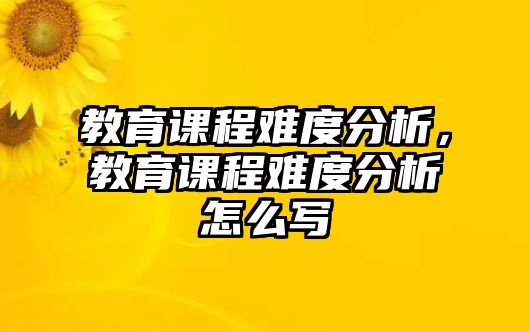 教育课程难度分析，教育课程难度分析怎么写